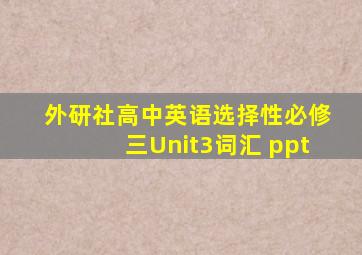 外研社高中英语选择性必修三Unit3词汇 ppt